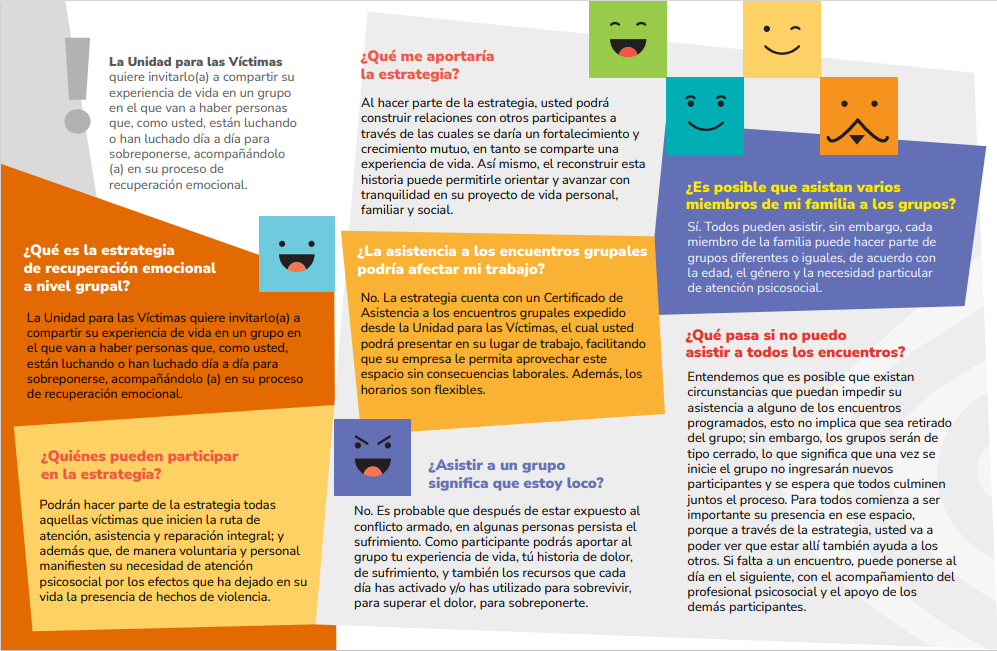 La Unidad para las Víctimas quiere invitarlo(a) a compartir su experiencia de vida en un grupo en el que van a haber personas que, como usted, están luchando o han luchado día a día para sobreponerse, acompañándolo (a) en su proceso de recuperación emocional.

¿Qué es la estrategia de recuperación emocional a nivel grupal?

La Unidad para las Víctimas quiere invitarlo(a) a compartir su experiencia de vida en un grupo en el que van a haber personas que, como usted, están luchando o han luchado día a día para sobreponerse, acompañándolo (a) en su proceso de recuperación emocional.

¿Quiénes pueden participar en la estrategia?

Podrán hacer parte de la estrategia todas aquellas víctimas que inicien la ruta de atención, asistencia y reparación integral; y además que, de manera voluntaria y personal manifiesten su necesidad de atención psicosocial por los efectos que ha dejado en su vida la presencia de hechos de violencia.

¿Qué me aportaría la estrategia?

Al hacer parte de la estrategia, usted podrá construir relaciones con otros participantes a través de las cuales se daría un fortalecimiento y crecimiento mutuo, en tanto se comparte una experiencia de vida. Así mismo, el reconstruir esta historia puede permitirle orientar y avanzar con tranquilidad en su proyecto de vida personal, familiar y social.

¿La asistencia a los encuentros grupales podría afectar mi trabajo?

No. La estrategia cuenta con un Certificado de Asistencia a los encuentros grupales expedido desde la Unidad para las Víctimas, el cual usted podrá presentar en su lugar de trabajo, facilitando que su empresa le permita aprovechar este espacio sin consecuencias laborales. Además, los horarios son flexibles.

¿Asistir a un grupo significa que estoy loco?

No. Es probable que después de estar expuesto al conflicto armado, en algunas personas persista el sufrimiento. Como participante podrás aportar al grupo tu experiencia de vida, tú historia de dolor, de sufrimiento, y también los recursos que cada día has activado y/o has utilizado para sobrevivir, para superar el dolor, para sobreponerte.

¿Es posible que asistan varios miembros de mi familia a los grupos?

Sí. Todos pueden asistir, sin embargo, cada miembro de la familia puede hacer parte de grupos diferentes o iguales, de acuerdo con la edad, el género y la necesidad particular de atención psicosocial.

¿Qué pasa si no puedo asistir a todos los encuentros?

Entendemos que es posible que existan circunstancias que puedan impedir su asistencia a alguno de los encuentros programados, esto no implica que sea retirado del grupo; sin embargo, los grupos serán de tipo cerrado, lo que significa que una vez se inicie el grupo no ingresarán nuevos participantes y se espera que todos culminen juntos el proceso. Para todos comienza a ser importante su presencia en ese espacio, porque a través de la estrategia, usted va a poder ver que estar allí también ayuda a los otros. Si falta a un encuentro, puede ponerse al día en el siguiente, con el acompañamiento del profesional psicosocial y el apoyo de los demás participantes.